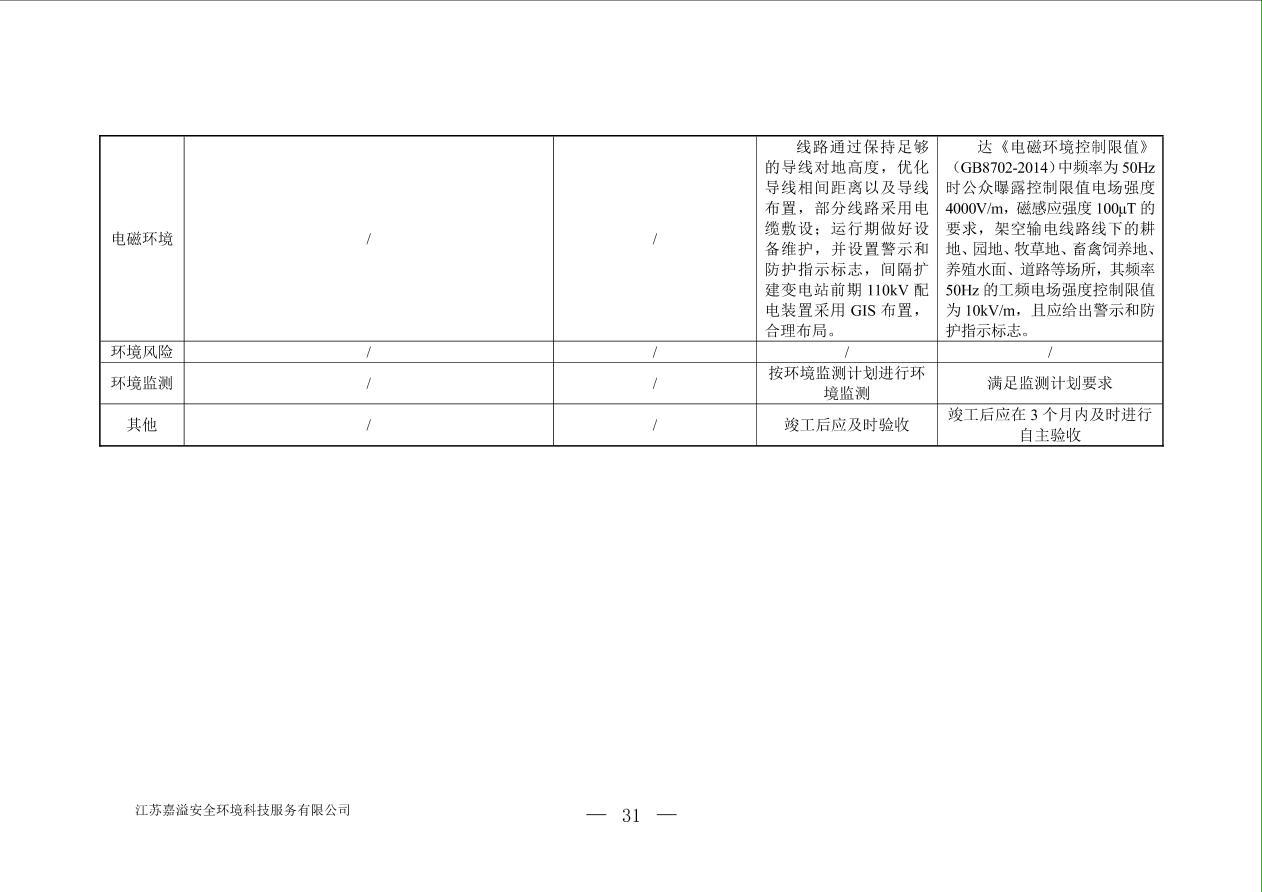 | 电磁环境 | / | / | 线路通过保持足够的导线对地高度，优化导线相间距离以及导线布置，部分线路采用电缆敷设；运行期做好设备维护，并设置警示和防护指示标志，间隔扩建变电站前期 110kV 配电装置采用 GIS 布置，合理布局。 | 达《电磁环境控制限值》（GB8702-2014）中频率为 50Hz 时公众曝露控制限值电场强度 4000V/m，磁感应强度 100μT 的要求，架空输电线路线下的耕地、园地、牧草地、畜禽饲养地、养殖水面、道路等场所，其频率 50Hz 的工频电场强度控制限值为 10kV/m，且应给出警示和防护指示标志。 |
|---|---|---|---|---|
| 环境风险 | / | / | / | / |
| 环境监测 | / | / | 按环境监测计划进行环境监测 | 满足监测计划要求 |
| 其他 | / | / | 竣工后应及时验收 | 竣工后应在 3 个月内及时进行自主验收 |

江苏嘉溢安全环境科技服务有限公司

— 31 —